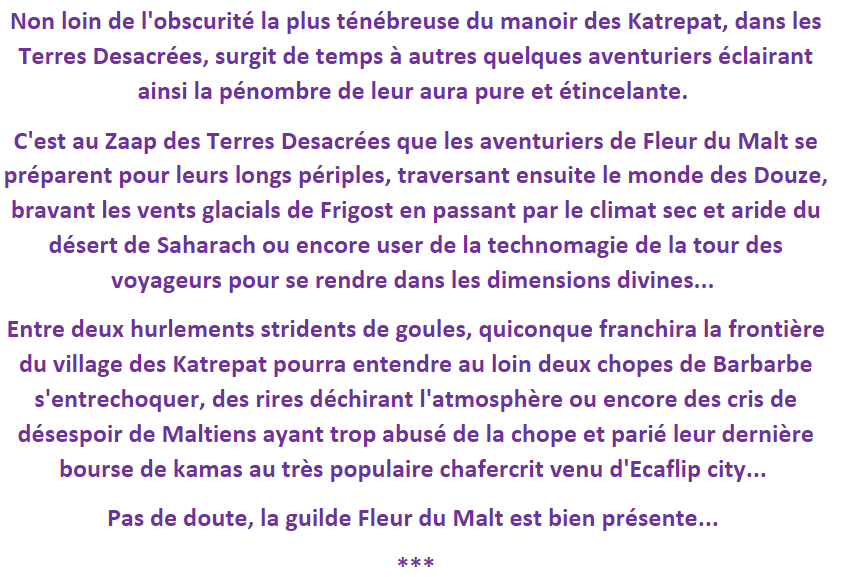 Non loin de l'obscurité la plus ténébreuse du manoir des Katrepat, dans les Terres Desacrées, surgit de temps à autres quelques aventuriers éclairant ainsi la pénombre de leur aura pure et étincelante.

C'est au Zaap des Terres Desacrées que les aventuriers de Fleur du Malt se préparent pour leurs longs périples, traversant ensuite le monde des Douze, bravant les vents glacials de Frigost en passant par le climat sec et aride du désert de Saharach ou encore user de la technomagie de la tour des voyageurs pour se rendre dans les dimensions divines...

Entre deux hurlements stridents de goules, quiconque franchira la frontière du village des Katrepat pourra entendre au loin deux chopes de Barbarbe s'entrechoquer, des rires déchirant l'atmosphère ou encore des cris de désespoir de Maltiens ayant trop abusé de la chope et parié leur dernière bourse de kamas au très populaire chafercrit venu d'Ecaflip city...

Pas de doute, la guilde Fleur du Malt est bien présente...

***